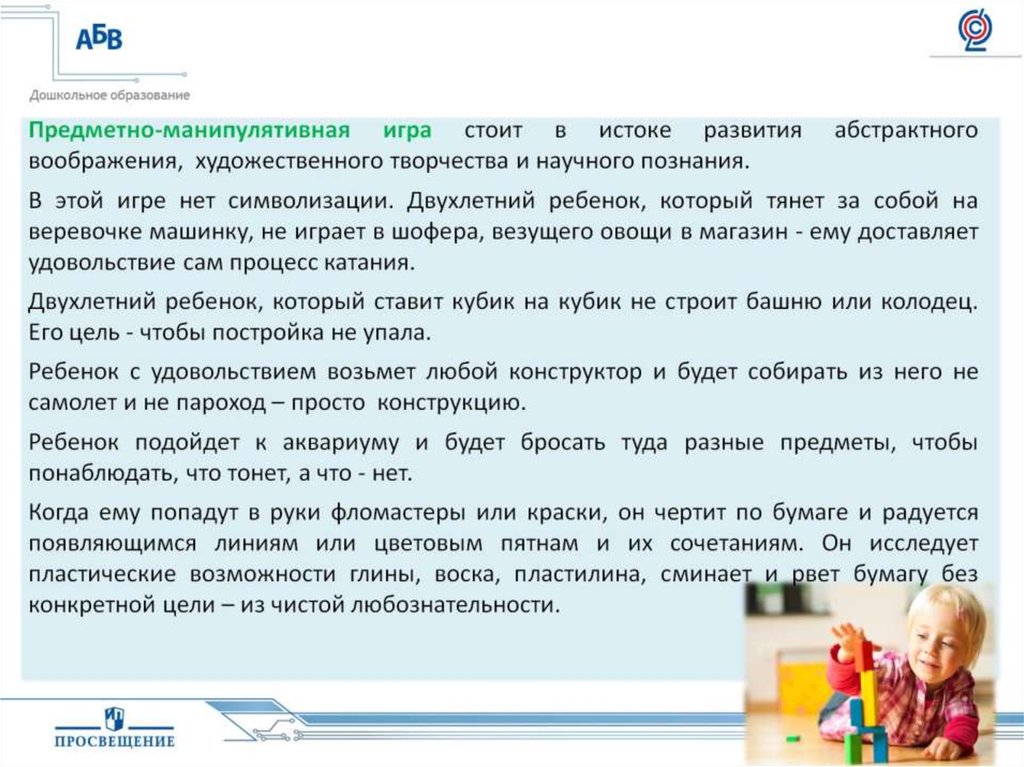 АБВ

Дошкольное образование

Предметно-манипулятивная игра стоит в истоке развития абстрактного воображения, художественного творчества и научного познания.

В этой игре нет символизации. Двухлетний ребенок, который тянет за собой на веревочке машинку, не играет в шофера, везущего овощи в магазин - ему доставляет удовольствие сам процесс катания.

Двухлетний ребенок, который ставит кубик на кубик не строит башню или колодец. Его цель - чтобы постройка не упала.

Ребенок с удовольствием возьмет любой конструктор и будет собирать из него не самолет и не пароход – просто конструкцию.

Ребенок подойдет к аквариуму и будет бросать туда разные предметы, чтобы понаблюдать, что тонет, а что - нет.

Когда ему попадут в руки фломастеры или краски, он чертит по бумаге и радуется появляющимся линиям или цветовым пятнам и их сочетаниям. Он исследует пластические возможности глины, воска, пластилина, сминает и рвет бумагу без конкретной цели – из чистой любознательности.

ПРОСВЕЩЕНИЕ